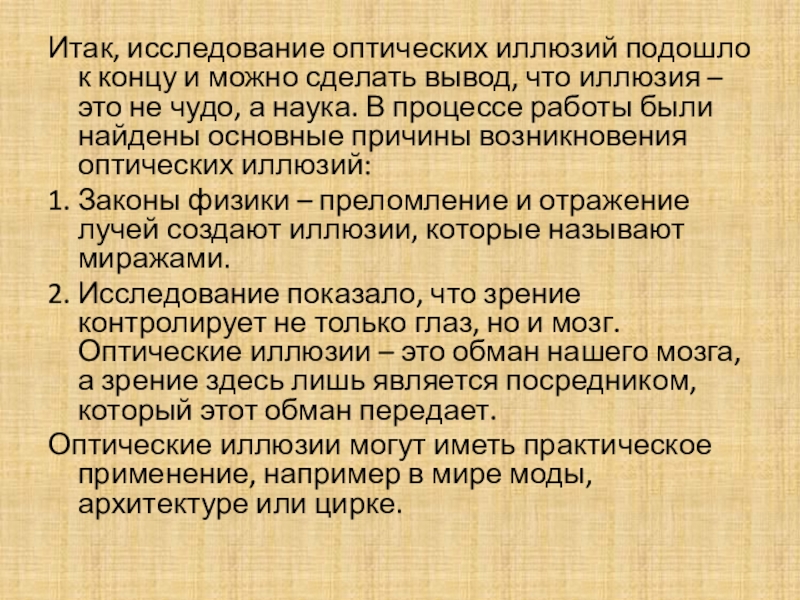 Итак, исследование оптических иллюзий подошло к концу и можно сделать вывод, что иллюзия – это не чудо, а наука. В процессе работы были найдены основные причины возникновения оптических иллюзий:

1. Законы физики – преломление и отражение лучей создают иллюзии, которые называют миражами.

2. Исследование показало, что зрение контролирует не только глаз, но и мозг. Оптические иллюзии – это обман нашего мозга, а зрение здесь лишь является посредником, который этот обман передает.

Оптические иллюзии могут иметь практическое применение, например в мире моды, архитектуре или цирке.